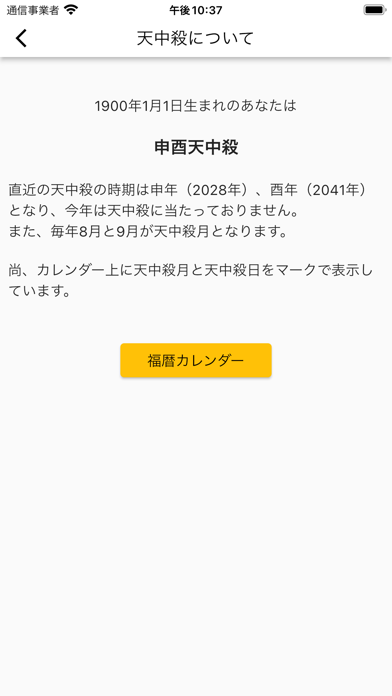 通信事業者

午後10:37

天中殺について

1900年1月1日生まれのあなたは

申酉天中殺

直近の天中殺の時期は申年（2028年）、酉年（2041年）となり、今年は天中殺に当たっておりません。
また、毎年8月と9月が天中殺月となります。

尚、カレンダー上に天中殺月と天中殺日をマークで表示しています。

福暦カレンダー